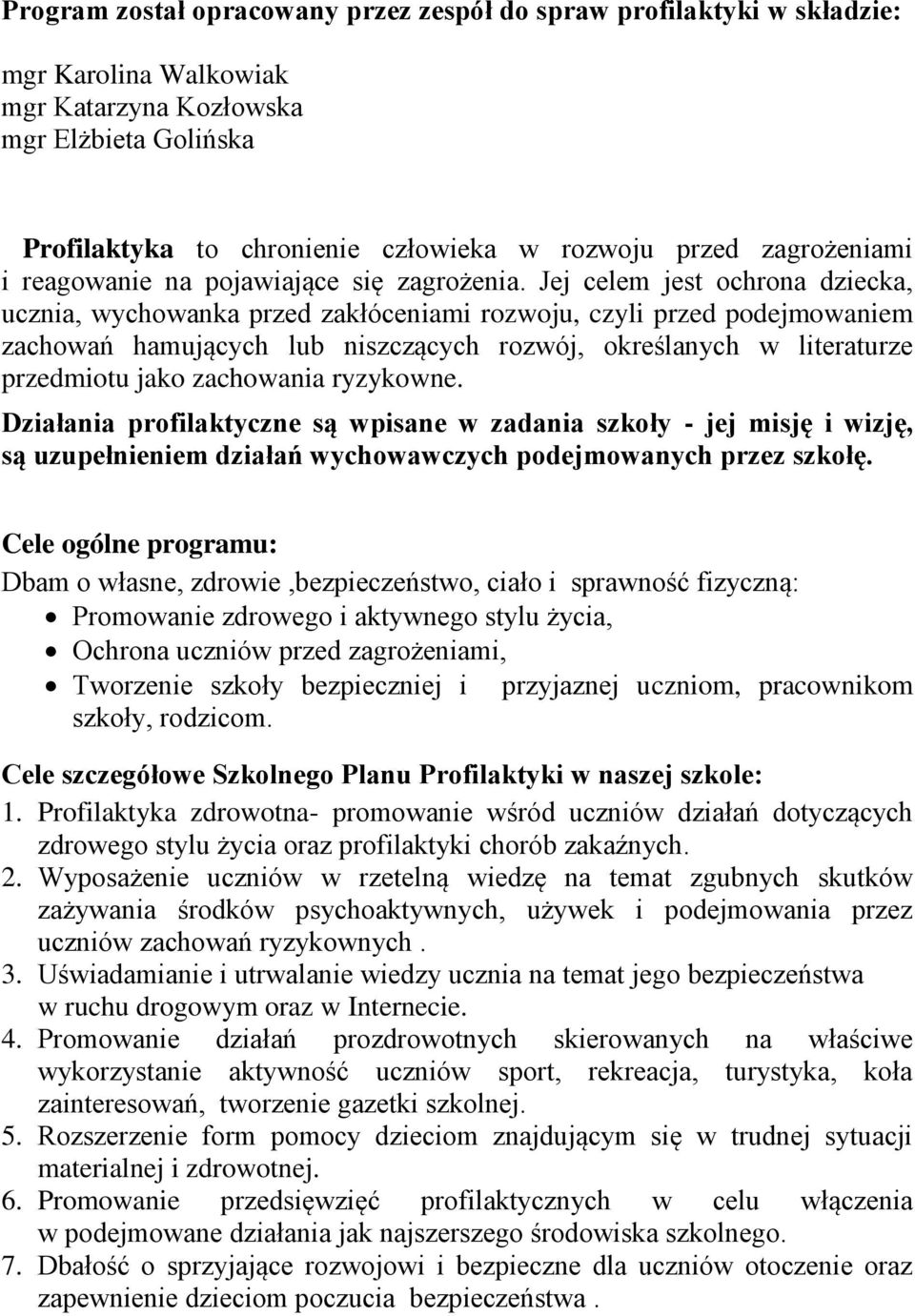 Program został opracowany przez zespół do spraw profilaktyki w składzie:

mgr Karolina Walkowiak
mgr Katarzyna Kozłowska
mgr Elżbieta Golińska

Profilaktyka to chronienie człowieka w rozwoju przed zagrożeniami i reagowanie na pojawiające się zagrożenia. Jej celem jest ochrona dziecka, ucznia, wychowanka przed zakłóceniami rozwoju, czyli przed podejmowaniem zachowań hamujących lub niszczących rozwój, określanych w literaturze przedmiotu jako zachowania ryzykowne.

Działania profilaktyczne są wpisane w zadania szkoły - jej misję i wizję, są uzupełnieniem działań wychowawczych podejmowanych przez szkołę.

Cele ogólne programu:
Dbam o własne, zdrowie ,bezpieczeństwo, ciało i sprawność fizyczną:
• Promowanie zdrowego i aktywnego stylu życia,
• Ochrona uczniów przed zagrożeniami,
• Tworzenie szkoły bezpieczniej i przyjaznej uczniom, pracownikom szkoły, rodzicom.

Cele szczegółowe Szkolnego Planu Profilaktyki w naszej szkole:
1. Profilaktyka zdrowotna- promowanie wśród uczniów działań dotyczących zdrowego stylu życia oraz profilaktyki chorób zakaźnych.
2. Wyposażenie uczniów w rzetelną wiedzę na temat zgubnych skutków zażywania środków psychoaktywnych, używek i podejmowania przez uczniów zachowań ryzykownych .
3. Uświadamianie i utrwalanie wiedzy ucznia na temat jego bezpieczeństwa w ruchu drogowym oraz w Internecie.
4. Promowanie działań prozdrowotnych skierowanych na właściwe wykorzystanie aktywność uczniów sport, rekreacja, turystyka, koła zainteresowań, tworzenie gazetki szkolnej.
5. Rozszerzenie form pomocy dzieciom znajdującym się w trudnej sytuacji materialnej i zdrowotnej.
6. Promowanie przedsięwzięć profilaktycznych w celu włączenia w podejmowane działania jak najszerszego środowiska szkolnego.
7. Dbałość o sprzyjające rozwojowi i bezpieczne dla uczniów otoczenie oraz zapewnienie dzieciom poczucia bezpieczeństwa .